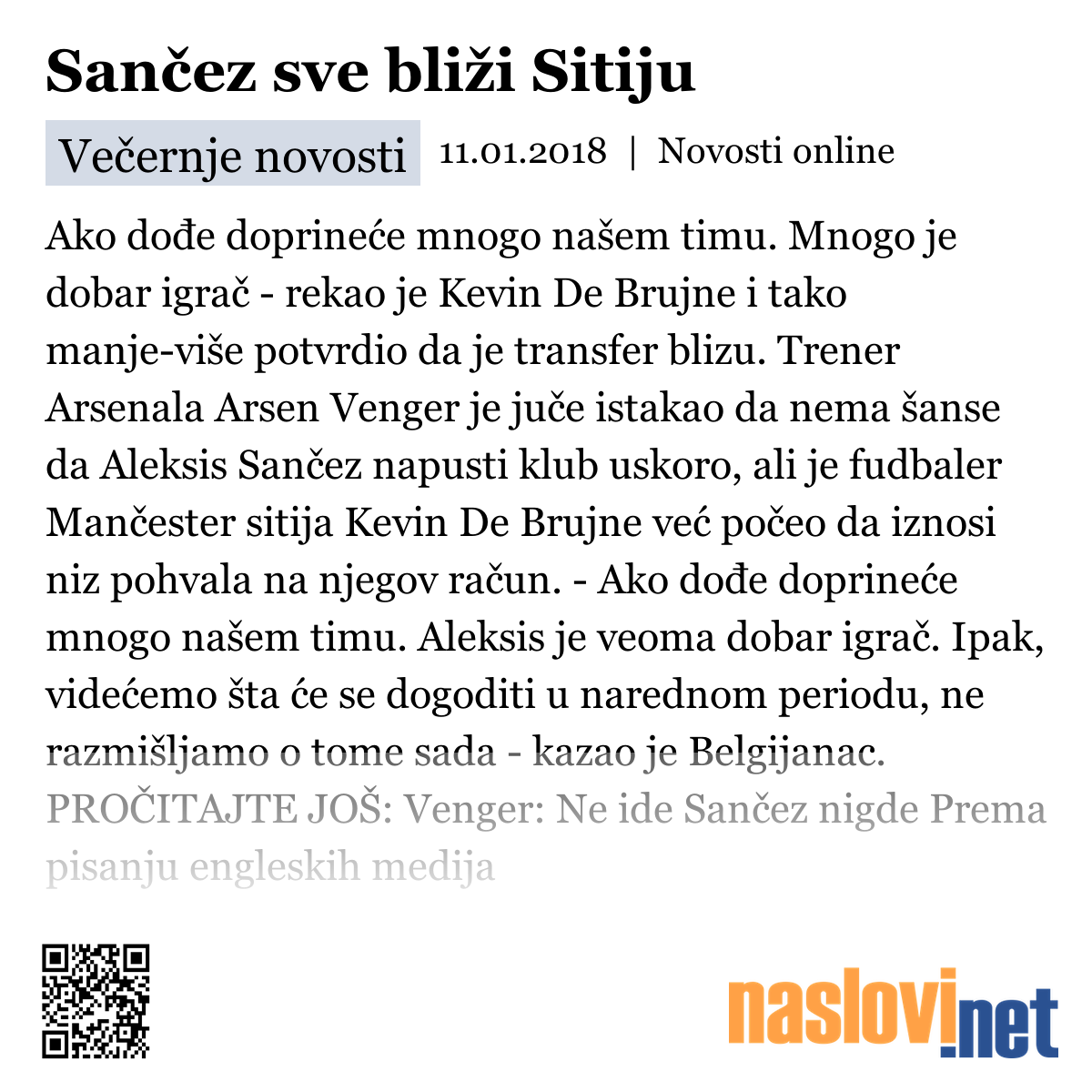 Sančez sve bliži Sitiju

Večernje novosti 11.01.2018 | Novosti online

Ako dođe doprineće mnogo našem timu. Mnogo je dobar igrač - rekao je Kevin De Brujne i tako manje-više potvrdio da je transfer blizu. Trener Arsenala Arsen Venger je juče istakao da nema šanse da Aleksis Sančez napusti klub uskoro, ali je fudbaler Mančester sitija Kevin De Brujne već počeo da iznosi niz pohvala na njegov račun. - Ako dođe doprineće mnogo našem timu. Aleksis je veoma dobar igrač. Ipak, videćemo šta će se dogoditi u narednom periodu, ne razmišljamo o tome sada - kazao je Belgijanac. PROČITAJTE JOŠ: Venger: Ne ide Sančez nigde Prema pisanju engleskih medija

naslovi.net